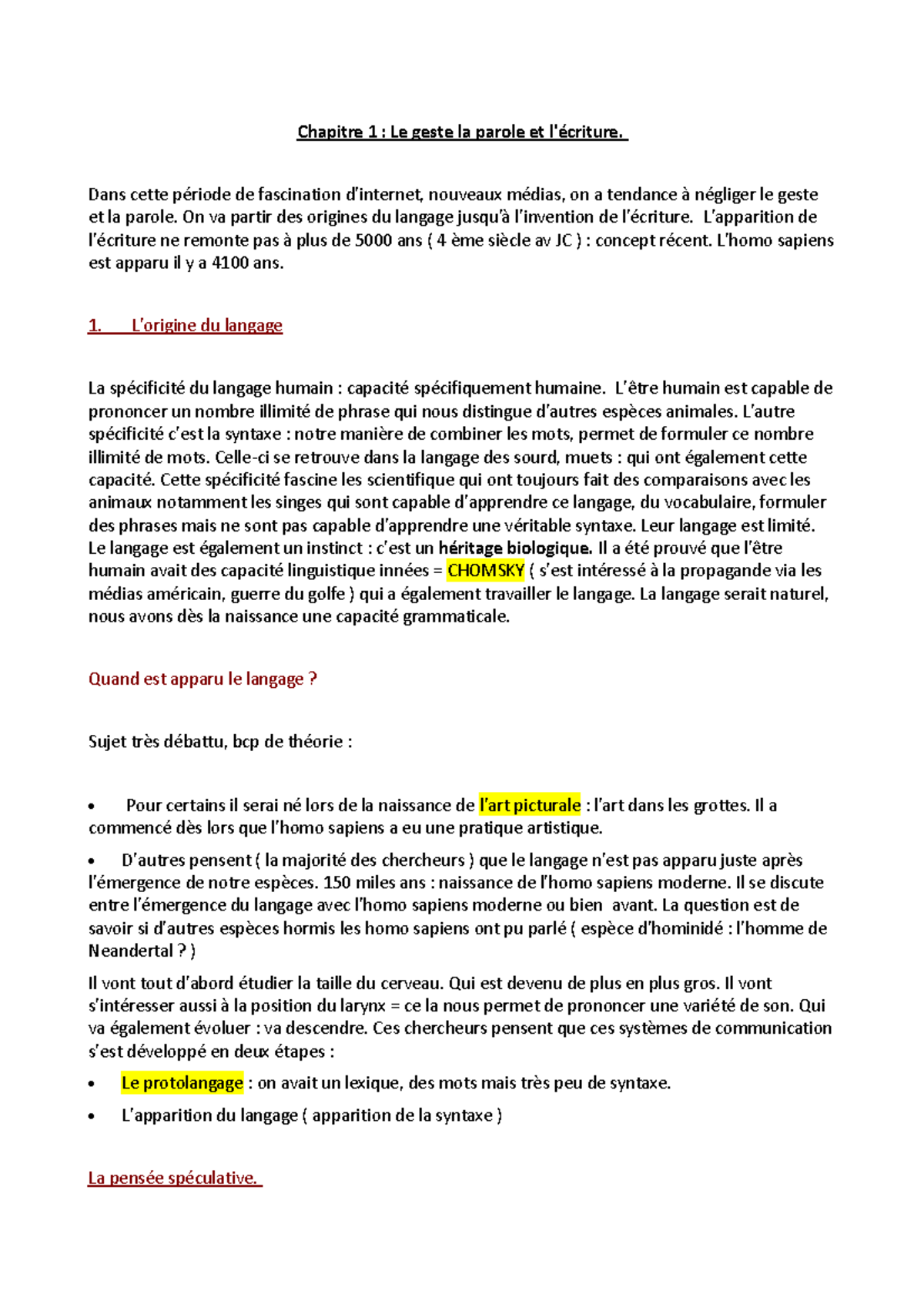 Chapitre 1 : Le geste la parole et l'écriture.

Dans cette période de fascination d'internet, nouveaux médias, on a tendance à négliger le geste et la parole. On va partir des origines du langage jusqu'à l'invention de l'écriture. L'apparition de l'écriture ne remonte pas à plus de 5000 ans ( 4 ème siècle av JC ) : concept récent. L'homo sapiens est apparu il y a 4100 ans.

1. L'origine du langage

La spécificité du langage humain : capacité spécifiquement humaine. L'être humain est capable de prononcer un nombre illimité de phrase qui nous distingue d'autres espèces animales. L'autre spécificité c'est la syntaxe : notre manière de combiner les mots, permet de formuler ce nombre illimité de mots. Celle-ci se retrouve dans la langage des sourd, muets : qui ont également cette capacité. Cette spécificité fascine les scientifique qui ont toujours fait des comparaisons avec les animaux notamment les singes qui sont capable d'apprendre ce langage, du vocabulaire, formuler des phrases mais ne sont pas capable d'apprendre une véritable syntaxe. Leur langage est limité. Le langage est également un instinct : c'est un héritage biologique. Il a été prouvé que l'être humain avait des capacité linguistique innées = CHOMSKY ( s'est intéressé à la propagande via les médias américain, guerre du golfe ) qui a également travailler le langage. La langage serait naturel, nous avons dès la naissance une capacité grammaticale.

Quand est apparu le langage ?

Sujet très débattu, bcp de théorie :

• Pour certains il serai né lors de la naissance de l'art picturale : l'art dans les grottes. Il a commencé dès lors que l'homo sapiens a eu une pratique artistique.

• D'autres pensent ( la majorité des chercheurs ) que le langage n'est pas apparu juste après l'émergence de notre espèces. 150 miles ans : naissance de l'homo sapiens moderne. Il se discute entre l'émergence du langage avec l'homo sapiens moderne ou bien avant. La question est de savoir si d'autres espèces hormis les homo sapiens ont pu parlé ( espèce d'hominidé : l'homme de Neandertal ? )

Il vont tout d'abord étudier la taille du cerveau. Qui est devenu de plus en plus gros. Il vont s'intéresser aussi à la position du larynx = ce la nous permet de prononcer une variété de son. Qui va également évoluer : va descendre. Ces chercheurs pensent que ces systèmes de communication s'est développé en deux étapes :

• Le protolangage : on avait un lexique, des mots mais très peu de syntaxe.

• L'apparition du langage ( apparition de la syntaxe )

La pensée spéculative.